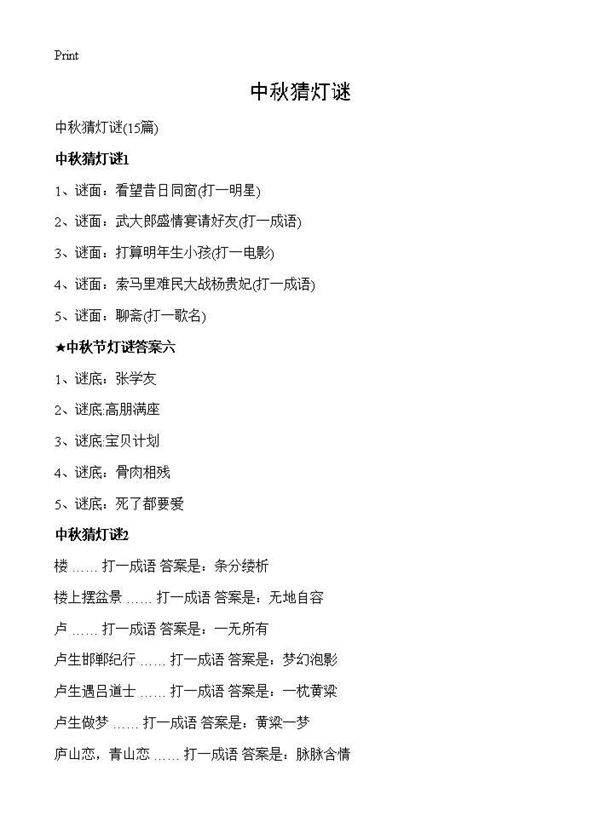 Print

中秋猜灯谜

中秋猜灯谜(15篇)

中秋猜灯谜1

1、谜面：看望昔日同窗(打一明星)

2、谜面：武大郎盛情宴请好友(打一成语)

3、谜面：打算明年生小孩(打一电影)

4、谜面：索马里难民大战杨贵妃(打一成语)

5、谜面：聊斋(打一歌名)

★中秋节灯谜答案六

1、谜底：张学友

2、谜底:高朋满座

3、谜底:宝贝计划

4、谜底：骨肉相残

5、谜底：死了都要爱

中秋猜灯谜2

楼 …… 打一成语 答案是：条分缕析

楼上摆盆景 …… 打一成语 答案是：无地自容

卢 …… 打一成语 答案是：一无所有

卢生邯郸纪行 …… 打一成语 答案是：梦幻泡影

卢生遇吕道士 …… 打一成语 答案是：一枕黄粱

卢生做梦 …… 打一成语 答案是：黄粱一梦

庐山恋，青山恋 …… 打一成语 答案是：脉脉含情